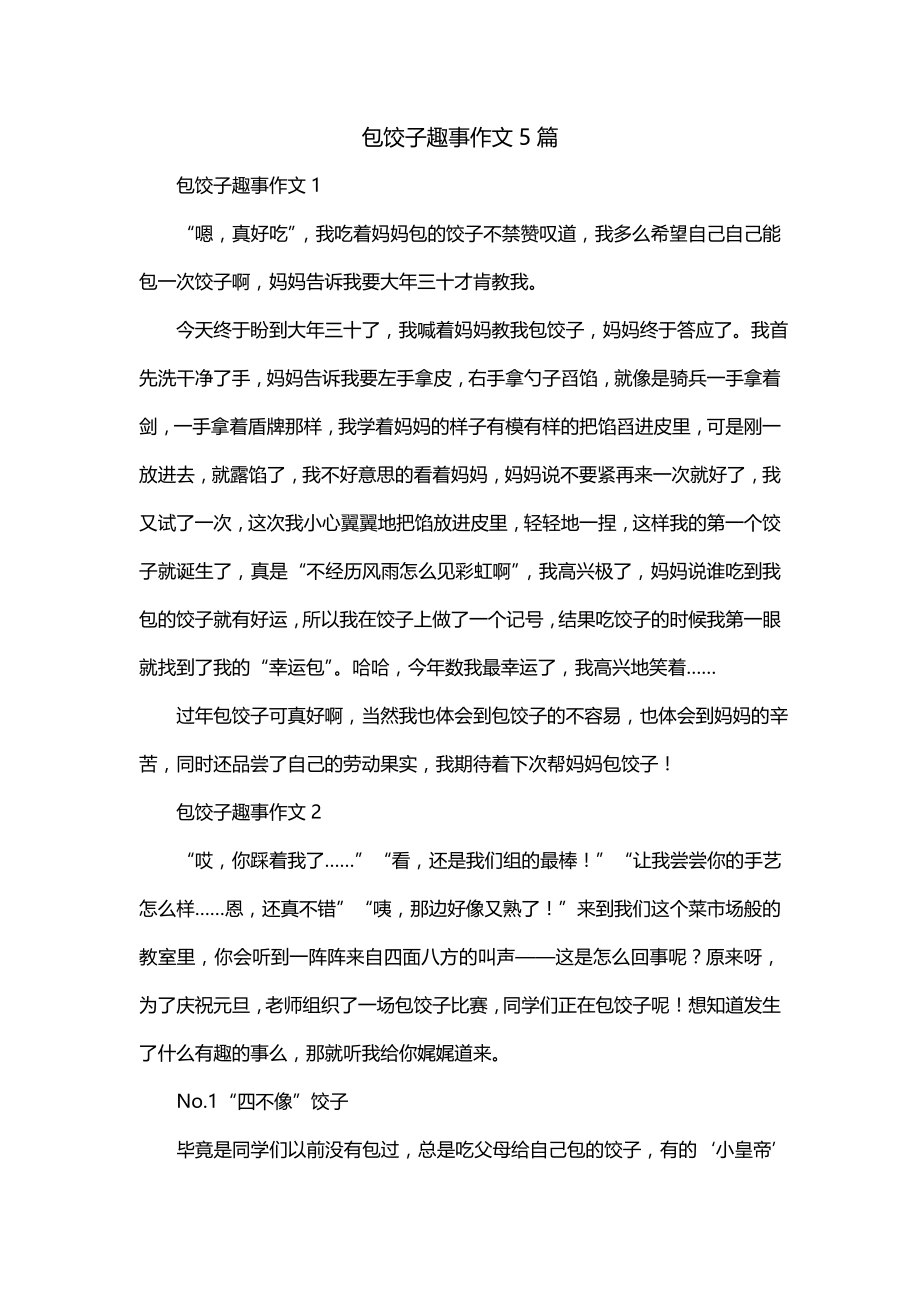 包饺子趣事作文 5 篇

包饺子趣事作文 1

“嗯，真好吃”，我吃着妈妈包的饺子不禁赞叹道，我多么希望自己自己能包一次饺子啊，妈妈告诉我要大年三十才肯教我。

今天终于盼到大年三十了，我喊着妈妈教我包饺子，妈妈终于答应了。我首先洗干净了手，妈妈告诉我要左手拿皮，右手拿勺子舀馅，就像是骑兵一手拿着剑，一手拿着盾牌那样，我学着妈妈的样子有模有样的把馅舀进皮里，可是刚一放进去，就露馅了，我不好意思的看着妈妈，妈妈说不要紧再来一次就好了，我又试了一次，这次我小心翼翼地把馅放进皮里，轻轻地一捏，这样我的第一个饺子就诞生了，真是“不经历风雨怎么见彩虹啊”，我高兴极了，妈妈说谁吃到我包的饺子就有好运，所以我在饺子上做了一个记号，结果吃饺子的时候我第一眼就找到了我的“幸运包”。哈哈，今年数我最幸运了，我高兴地笑着……

过年包饺子可真好啊，当然我也体会到包饺子的不容易，也体会到妈妈的辛苦，同时还品尝了自己的劳动果实，我期待着下次帮妈妈包饺子！

包饺子趣事作文 2

“哎，你踩着我了……”“看，还是我们组的最棒！”“让我尝尝你的手艺怎么样……恩，还真不错”“咦，那边好像又熟了！”来到我们这个菜市场般的教室里，你会听到一阵阵来自四面八方的叫声——这是怎么回事呢？原来呀，为了庆祝元旦，老师组织了一场包饺子比赛，同学们正在包饺子呢！想知道发生了什么有趣的事么，那就听我给你娓娓道来。

No.1“四不像”饺子

毕竟是同学们以前没有包过，总是吃父母给自己包的饺子，有的‘小皇帝’